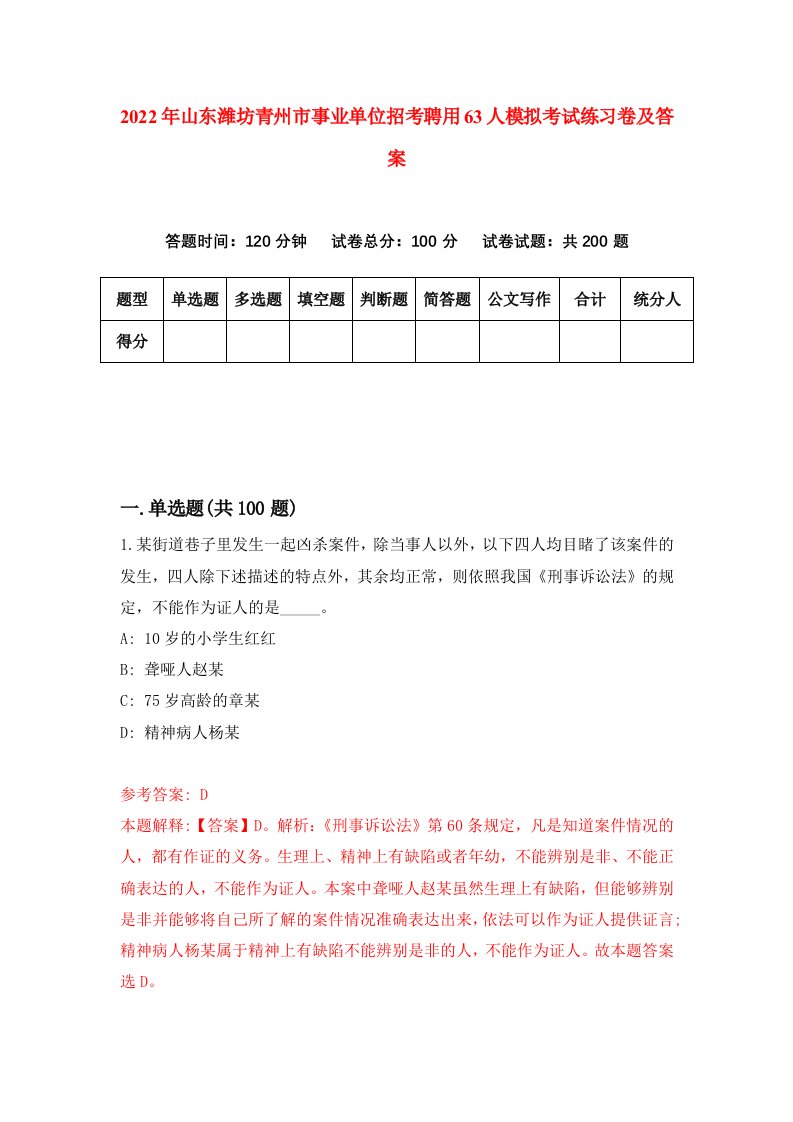 2022年山东潍坊青州市事业单位招考聘用63人模拟考试练习卷及答案

答题时间：120分钟　试卷总分：100分　试卷试题：共200题

| 题型 | 单选题 | 多选题 | 填空题 | 判断题 | 简答题 | 公文写作 | 合计 | 统分人 |
|---|---|---|---|---|---|---|---|---|
| 得分 | | | | | | | | |

一.单选题(共100题)

1.某街道巷子里发生一起凶杀案件，除当事人以外，以下四人均目睹了该案件的发生，四人除下述描述的特点外，其余均正常，则依照我国《刑事诉讼法》的规定，不能作为证人的是_____。

A: 10岁的小学生红红

B: 聋哑人赵某

C: 75岁高龄的章某

D: 精神病人杨某

参考答案: D

本题解释:【答案】D。解析:《刑事诉讼法》第60条规定，凡是知道案件情况的人，都有作证的义务。生理上、精神上有缺陷或者年幼，不能辨别是非、不能正确表达的人，不能作为证人。本案中聋哑人赵某虽然生理上有缺陷，但能够辨别是非并能够将自己所了解的案件情况准确表达出来，依法可以作为证人提供证言;精神病人杨某属于精神上有缺陷不能辨别是非的人，不能作为证人。故本题答案选D。